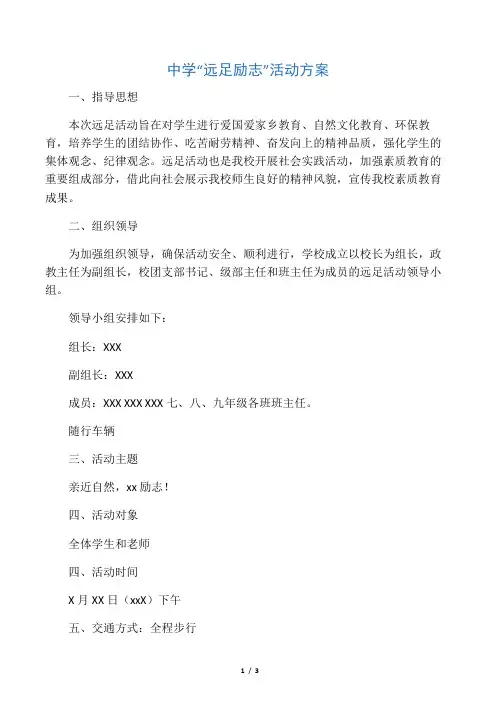 中学“远足励志”活动方案

一、指导思想

本次远足活动旨在对学生进行爱国爱家乡教育、自然文化教育、环保教育，培养学生的团结协作、吃苦耐劳精神、奋发向上的精神品质，强化学生的集体观念、纪律观念。远足活动也是我校开展社会实践活动，加强素质教育的重要组成部分，借此向社会展示我校师生良好的精神风貌，宣传我校素质教育成果。

二、组织领导

为加强组织领导，确保活动安全、顺利进行，学校成立以校长为组长，政教主任为副组长，校团支部书记、级部主任和班主任为成员的远足活动领导小组。

领导小组安排如下：

组长：XXX

副组长：XXX

成员：XXX XXX XXX 七、八、九年级各班班主任。

随行车辆

三、活动主题

亲近自然，xx 励志！

四、活动对象

全体学生和老师

四、活动时间

X 月 XX 日（xxX）下午

五、交通方式：全程步行

1 / 3